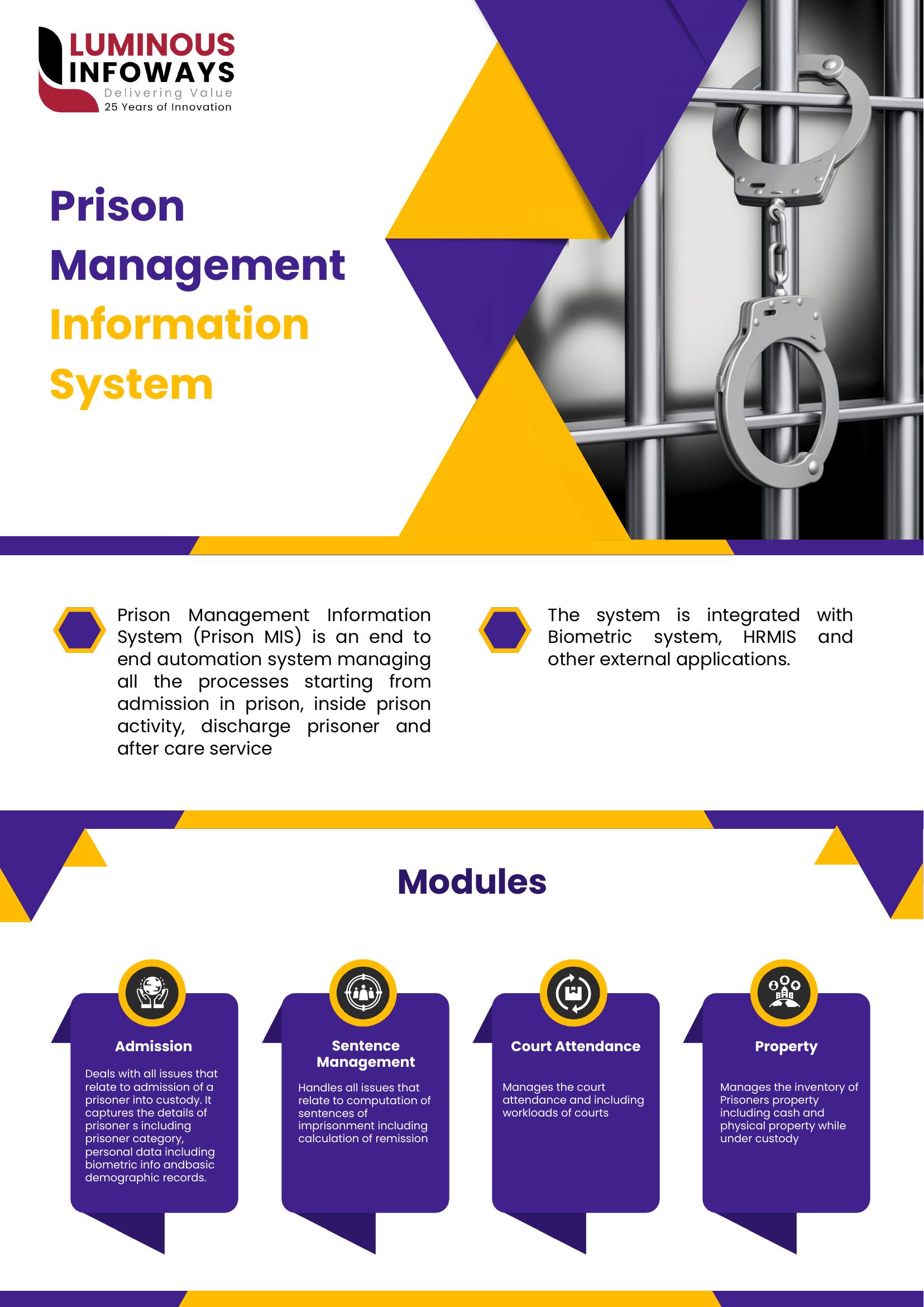 LUMINOUS
INFOWAYS
Delivering Value
25 Years of Innovation

Prison
Management
Information
System

Prison Management Information System (Prison MIS) is an end to end automation system managing all the processes starting from admission in prison, inside prison activity, discharge prisoner and after care service

The system is integrated with Biometric system, HRMIS and other external applications.

Modules

Admission

Deals with all issues that relate to admission of a prisoner into custody. It captures the details of prisoner s including prisoner category, personal data including biometric info andbasic demographic records.

Sentence Management

Handles all issues that relate to computation of sentences of imprisonment including calculation of remission

Court Attendance

Manages the court attendance and including workloads of courts

Property

Manages the inventory of Prisoners property including cash and physical property while under custody